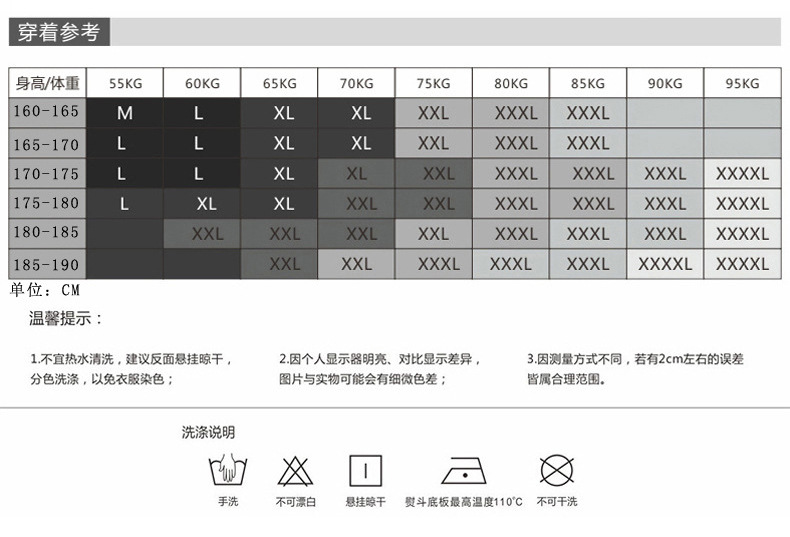 穿着参考

| 身高/体重 | 55KG | 60KG | 65KG | 70KG | 75KG | 80KG | 85KG | 90KG | 95KG |
|---|---|---|---|---|---|---|---|---|---|
| 160-165 | M | L | XL | XL | XXL | XXXL | XXXL | | |
| 165-170 | L | L | XL | XL | XXL | XXXL | XXXL | | |
| 170-175 | L | L | XL | XL | XXL | XXXL | XXXL | XXXL | XXXXL |
| 175-180 | L | XL | XL | XXL | XXL | XXXL | XXXL | XXXL | XXXXL |
| 180-185 | | XXL | XXL | XXL | XXL | XXXL | XXXL | XXXL | XXXXL |
| 185-190 | | | XXL | XXL | XXXL | XXXL | XXXL | XXXXL | XXXXL |

单位：CM

温馨提示：

1.不宜热水清洗，建议反面悬挂晾干，分色洗涤，以免衣服染色；

2.因个人显示器明亮、对比显示差异，图片与实物可能会有细微色差；

3.因测量方式不同，若有2cm左右的误差皆属合理范围。

洗涤说明

手洗

不可漂白

悬挂晾干

熨斗底板最高温度110°C

不可干洗